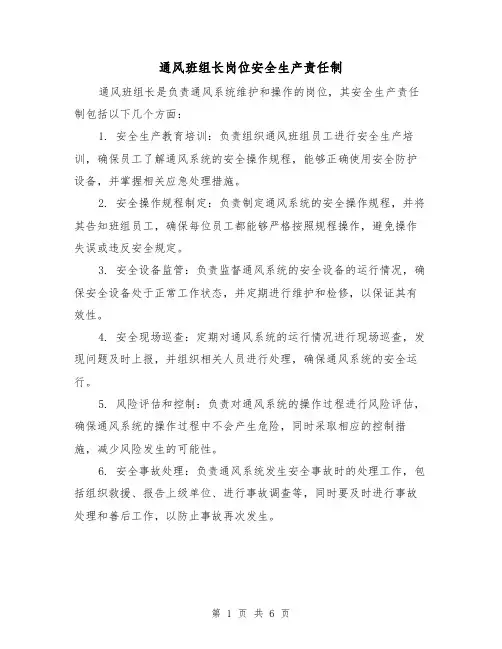 通风班组长岗位安全生产责任制

通风班组长是负责通风系统维护和操作的岗位，其安全生产责任制包括以下几个方面：

1. 安全生产教育培训：负责组织通风班组员工进行安全生产培训，确保员工了解通风系统的安全操作规程，能够正确使用安全防护设备，并掌握相关应急处理措施。

2. 安全操作规程制定：负责制定通风系统的安全操作规程，并将其告知班组员工，确保每位员工都能够严格按照规程操作，避免操作失误或违反安全规定。

3. 安全设备监管：负责监督通风系统的安全设备的运行情况，确保安全设备处于正常工作状态，并定期进行维护和检修，以保证其有效性。

4. 安全现场巡查：定期对通风系统的运行情况进行现场巡查，发现问题及时上报，并组织相关人员进行处理，确保通风系统的安全运行。

5. 风险评估和控制：负责对通风系统的操作过程进行风险评估，确保通风系统的操作过程中不会产生危险，同时采取相应的控制措施，减少风险发生的可能性。

6. 安全事故处理：负责通风系统发生安全事故时的处理工作，包括组织救援、报告上级单位、进行事故调查等，同时要及时进行事故处理和善后工作，以防止事故再次发生。

第 1 页 共 6 页